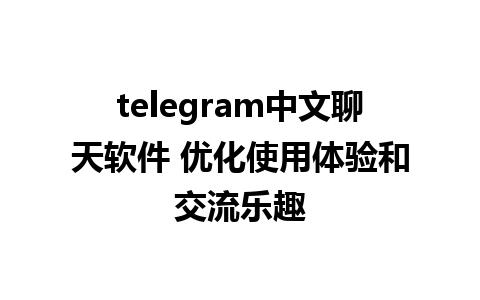 telegram中文聊天软件 优化使用体验和交流乐趣